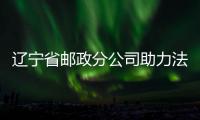 辽宁省邮政分公司助力法